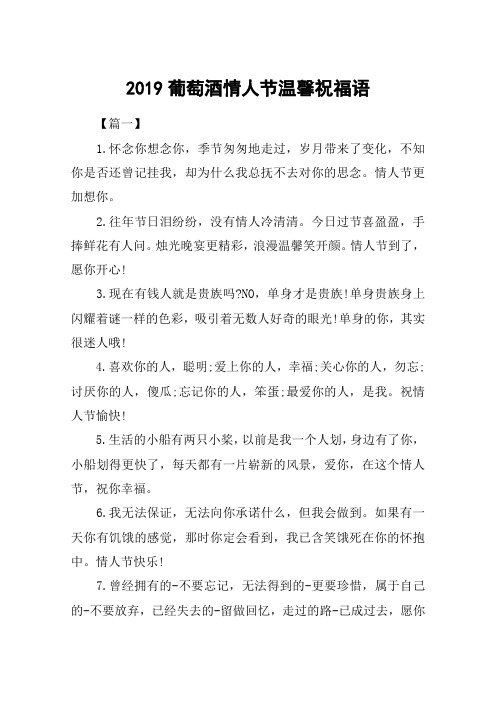 2019 葡萄酒情人节温馨祝福语

【篇一】

1.怀念你想念你，季节匆匆地走过，岁月带来了变化，不知你是否还曾记挂我，却为什么我总抚不去对你的思念。情人节更加想你。

2.往年节日泪纷纷，没有情人冷清清。今日过节喜盈盈，手捧鲜花有人问。烛光晚宴更精彩，浪漫温馨笑开颜。情人节到了，愿你开心!

3.现在有钱人就是贵族吗?NO，单身才是贵族!单身贵族身上闪耀着谜一样的色彩，吸引着无数人好奇的眼光!单身的你，其实很迷人哦!

4.喜欢你的人，聪明;爱上你的人，幸福;关心你的人，勿忘;讨厌你的人，傻瓜;忘记你的人，笨蛋;最爱你的人，是我。祝情人节愉快!

5.生活的小船有两只小桨，以前是我一个人划，身边有了你，小船划得更快了，每天都有一片崭新的风景，爱你，在这个情人节，祝你幸福。

6.我无法保证，无法向你承诺什么，但我会做到。如果有一天你有饥饿的感觉，那时你定会看到，我已含笑饿死在你的怀抱中。情人节快乐!

7.曾经拥有的-不要忘记，无法得到的-更要珍惜，属于自己的-不要放弃，已经失去的-留做回忆，走过的路-已成过去，愿你